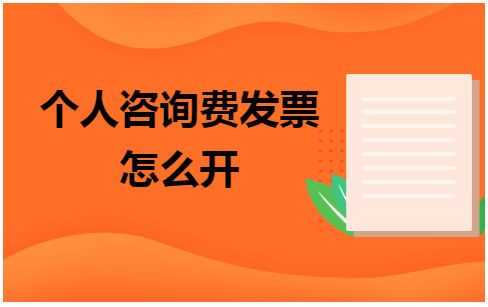 个人咨询费发票
怎么开